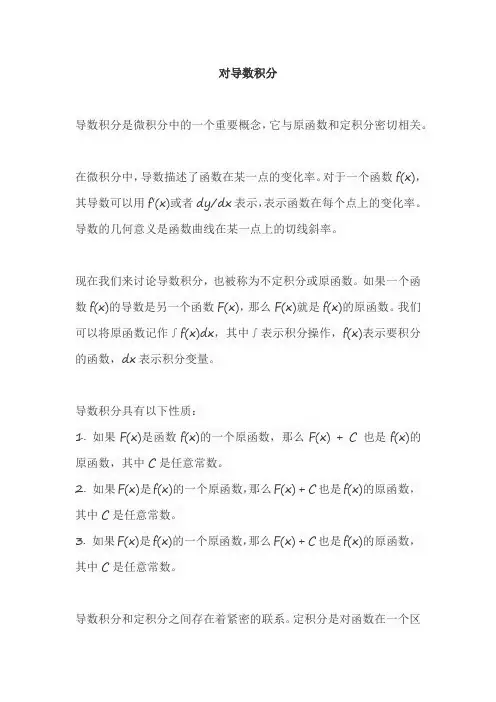 对导数积分

导数积分是微积分中的一个重要概念，它与原函数和定积分密切相关。

在微积分中，导数描述了函数在某一点的变化率。对于一个函数 $f(x)$，其导数可以用 $f'(x)$或者 $dy/dx$ 表示，表示函数在每个点上的变化率。导数的几何意义是函数曲线在某一点上的切线斜率。

现在我们来讨论导数积分，也被称为不定积分或原函数。如果一个函数 $f(x)$的导数是另一个函数 $F(x)$，那么 $F(x)$就是 $f(x)$的原函数。我们可以将原函数记作 $\int f(x)dx$，其中 $\int$ 表示积分操作，$f(x)$表示要积分的函数，$dx$ 表示积分变量。

导数积分具有以下性质：
1. 如果 $F(x)$是函数 $f(x)$的一个原函数，那么 $F(x) + C$ 也是 $f(x)$的原函数，其中 $C$ 是任意常数。
2. 如果 $F(x)$是 $f(x)$的一个原函数，那么 $F(x) + C$ 也是 $f(x)$的原函数，其中 $C$ 是任意常数。
3. 如果 $F(x)$是 $f(x)$的一个原函数，那么 $F(x) + C$ 也是 $f(x)$的原函数，其中 $C$ 是任意常数。

导数积分和定积分之间存在着紧密的联系。定积分是对函数在一个区